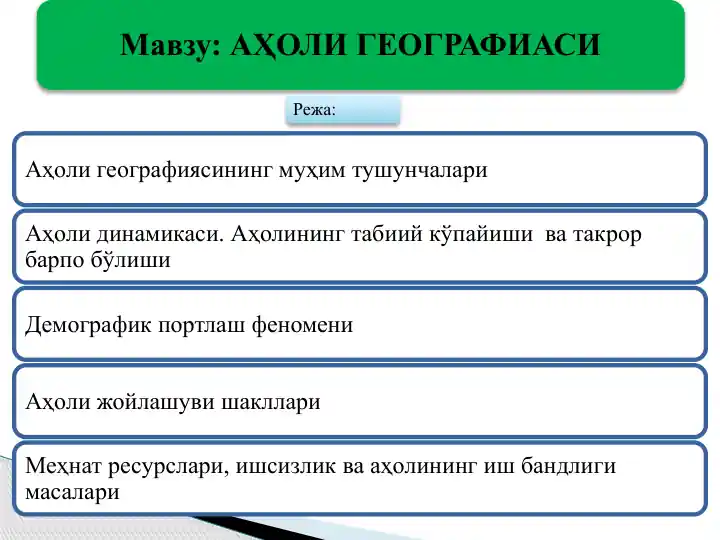 Мавзу: АҲОЛИ ГЕОГРАФИАСИ

Режа:

Аҳоли географиясининг муҳим тушунчалари

Аҳоли динамикаси. Аҳолининг табиий кўпайиши ва такрор барпо бўлиши

Демографик портлаш феномени

Аҳоли жойлашуви шакллари

Меҳнат ресурслари, ишсизлик ва аҳолининг иш бандлиги масалари